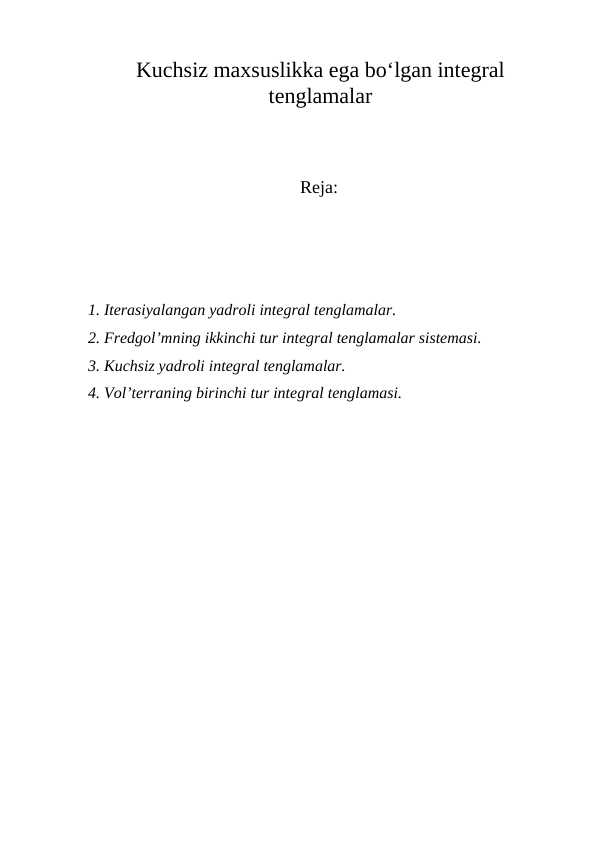 Kuchsiz maxsuslikka ega bo'lgan integral tenglamalar

Reja:

1. Iterasiyalangan yadroli integral tenglamalar.
2. Fredgol'mning ikkinchi tur integral tenglamalar sistemasi.
3. Kuchsiz yadroli integral tenglamalar.
4. Vol'terraning birinchi tur integral tenglamasi.